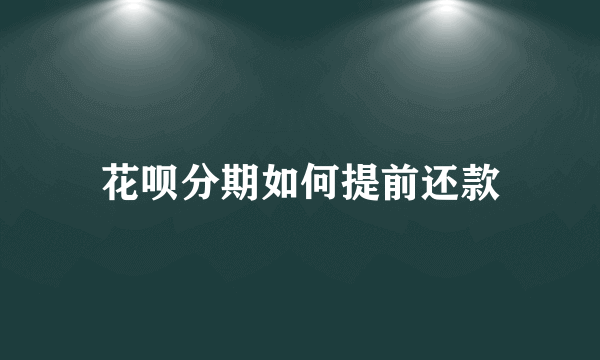 花呗分期如何提前还款